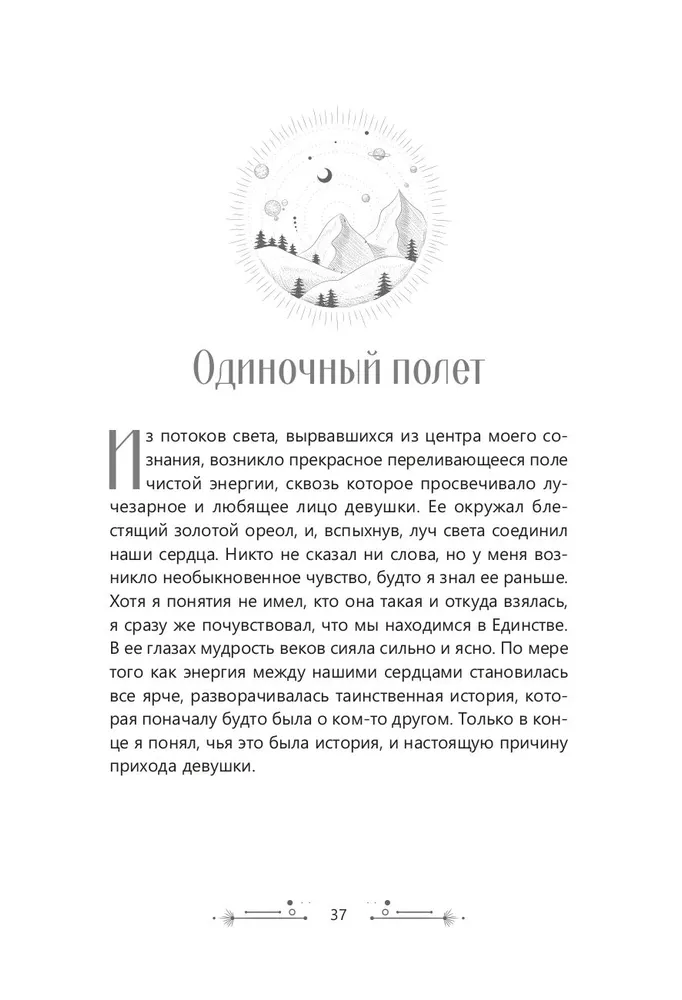 Одиночный полет

Из потоков света, вырвавшихся из центра моего сознания, возникло прекрасное переливающееся поле чистой энергии, сквозь которое просвечивало лучезарное и любящее лицо девушки. Ее окружал блестящий золотой ореол, и, вспыхнув, луч света соединил наши сердца. Никто не сказал ни слова, но у меня возникло необыкновенное чувство, будто я знал ее раньше. Хотя я понятия не имел, кто она такая и откуда взялась, я сразу же почувствовал, что мы находимся в Единстве. В ее глазах мудрость веков сияла сильно и ясно. По мере того как энергия между нашими сердцами становилась все ярче, разворачивалась таинственная история, которая поначалу будто была о ком-то другом. Только в конце я понял, чья это была история, и настоящую причину прихода девушки.

37